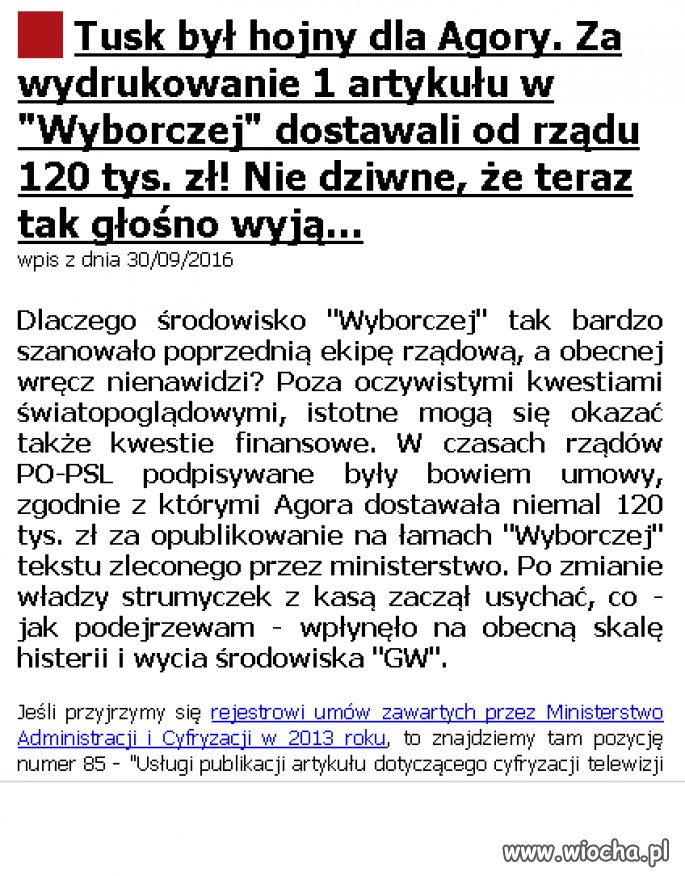 Tusk był hojny dla Agory. Za wydrukowanie 1 artykułu w "Wyborczej" dostawali od rządu 120 tys. zł! Nie dziwne, że teraz tak głośno wyją...
wpis z dnia 30/09/2016

Dlaczego środowisko "Wyborczej" tak bardzo szanowało poprzednią ekipę rządową, a obecnej wręcz nienawidzi? Poza oczywistymi kwestiami światopoglądowymi, istotne mogą się okazać także kwestie finansowe. W czasach rządów PO-PSL podpisywane były bowiem umowy, zgodnie z którymi Agora dostawała niemal 120 tys. zł za opublikowanie na łamach "Wyborczej" tekstu zleconego przez ministerstwo. Po zmianie władzy strumyczek z kasą zaczął usychać, co - jak podejrzewam - wpłynęło na obecną skalę histerii i wycia środowiska "GW".

Jeśli przyjrzymy się rejestrowi umów zawartych przez Ministerstwo Administracji i Cyfryzacji w 2013 roku, to znajdziemy tam pozycję numer 85 - "Usługi publikacji artykułu dotyczącego cyfryzacji telewizji

www.wiocha.pl